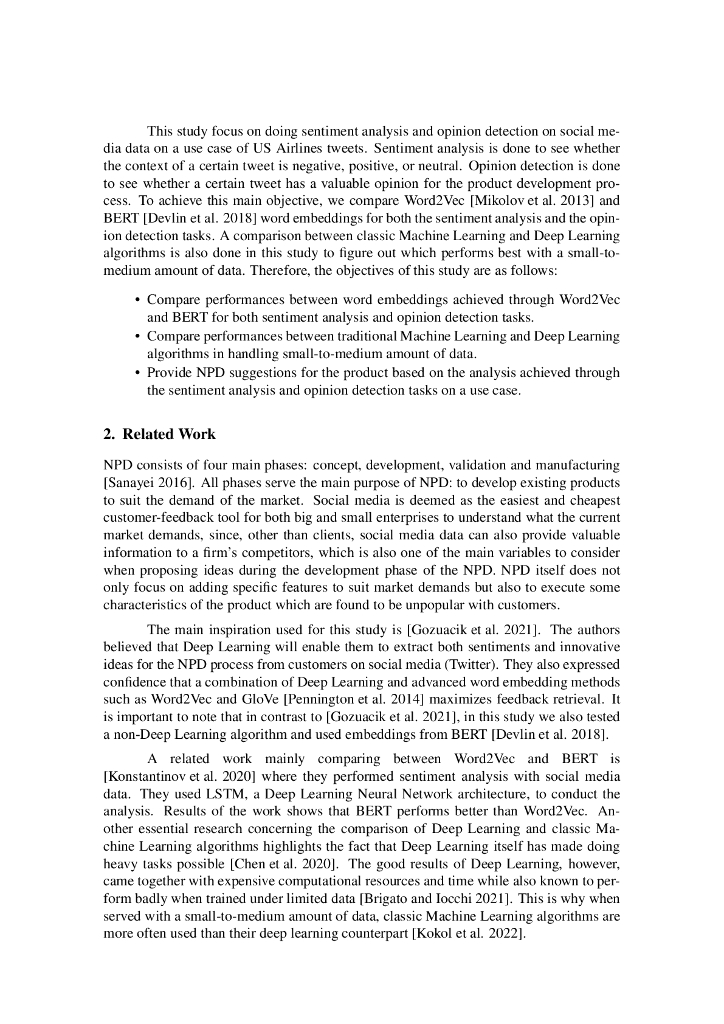 This study focus on doing sentiment analysis and opinion detection on social media data on a use case of US Airlines tweets. Sentiment analysis is done to see whether the context of a certain tweet is negative, positive, or neutral. Opinion detection is done to see whether a certain tweet has a valuable opinion for the product development process. To achieve this main objective, we compare Word2Vec [Mikolov et al. 2013] and BERT [Devlin et al. 2018] word embeddings for both the sentiment analysis and the opinion detection tasks. A comparison between classic Machine Learning and Deep Learning algorithms is also done in this study to figure out which performs best with a small-to-medium amount of data. Therefore, the objectives of this study are as follows:

• Compare performances between word embeddings achieved through Word2Vec and BERT for both sentiment analysis and opinion detection tasks.
• Compare performances between traditional Machine Learning and Deep Learning algorithms in handling small-to-medium amount of data.
• Provide NPD suggestions for the product based on the analysis achieved through the sentiment analysis and opinion detection tasks on a use case.

2. Related Work

NPD consists of four main phases: concept, development, validation and manufacturing [Sanayei 2016]. All phases serve the main purpose of NPD: to develop existing products to suit the demand of the market. Social media is deemed as the easiest and cheapest customer-feedback tool for both big and small enterprises to understand what the current market demands, since, other than clients, social media data can also provide valuable information to a firm's competitors, which is also one of the main variables to consider when proposing ideas during the development phase of the NPD. NPD itself does not only focus on adding specific features to suit market demands but also to execute some characteristics of the product which are found to be unpopular with customers.

The main inspiration used for this study is [Gozuacik et al. 2021]. The authors believed that Deep Learning will enable them to extract both sentiments and innovative ideas for the NPD process from customers on social media (Twitter). They also expressed confidence that a combination of Deep Learning and advanced word embedding methods such as Word2Vec and GloVe [Pennington et al. 2014] maximizes feedback retrieval. It is important to note that in contrast to [Gozuacik et al. 2021], in this study we also tested a non-Deep Learning algorithm and used embeddings from BERT [Devlin et al. 2018].

A related work mainly comparing between Word2Vec and BERT is [Konstantinov et al. 2020] where they performed sentiment analysis with social media data. They used LSTM, a Deep Learning Neural Network architecture, to conduct the analysis. Results of the work shows that BERT performs better than Word2Vec. Another essential research concerning the comparison of Deep Learning and classic Machine Learning algorithms highlights the fact that Deep Learning itself has made doing heavy tasks possible [Chen et al. 2020]. The good results of Deep Learning, however, came together with expensive computational resources and time while also known to perform badly when trained under limited data [Brigato and Iocchi 2021]. This is why when served with a small-to-medium amount of data, classic Machine Learning algorithms are more often used than their deep learning counterpart [Kokol et al. 2022].